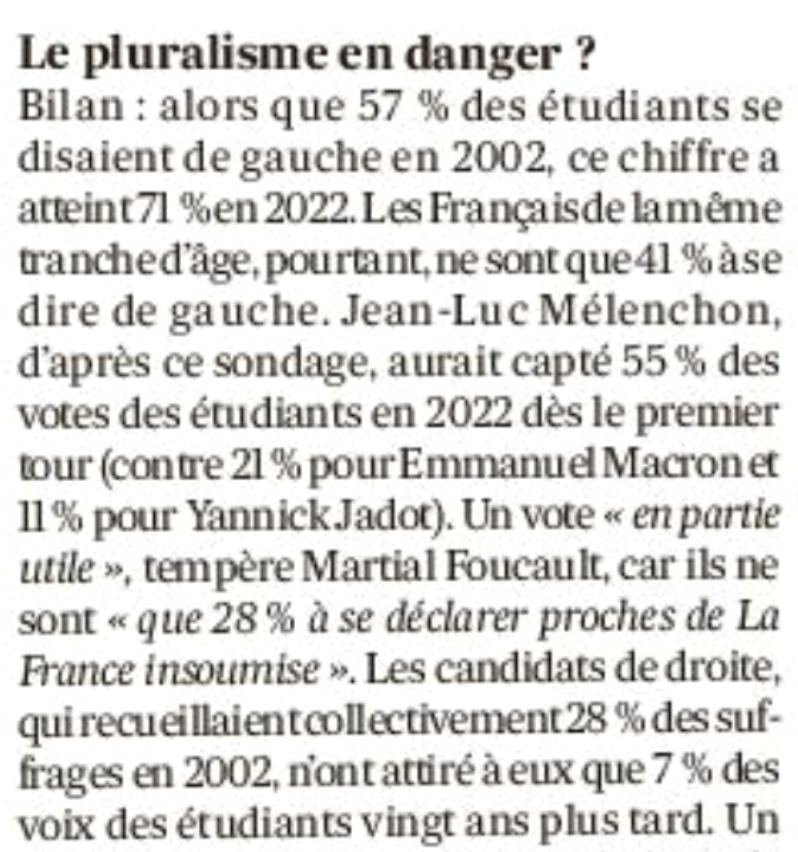 Le pluralisme en danger ?

Bilan : alors que 57 % des étudiants se disaient de gauche en 2002, ce chiffre a atteint 71 % en 2022. Les Français de la même tranche d'âge, pourtant, ne sont que 41 % à se dire de gauche. Jean-Luc Mélenchon, d'après ce sondage, aurait capté 55 % des votes des étudiants en 2022 dès le premier tour (contre 21 % pour Emmanuel Macron et 11 % pour Yannick Jadot). Un vote « en partie utile », tempère Martial Foucault, car ils ne sont « que 28 % à se déclarer proches de La France insoumise ». Les candidats de droite, qui recueillaient collectivement 28 % des suffrages en 2002, n'ont attiré à eux que 7 % des voix des étudiants vingt ans plus tard. Un